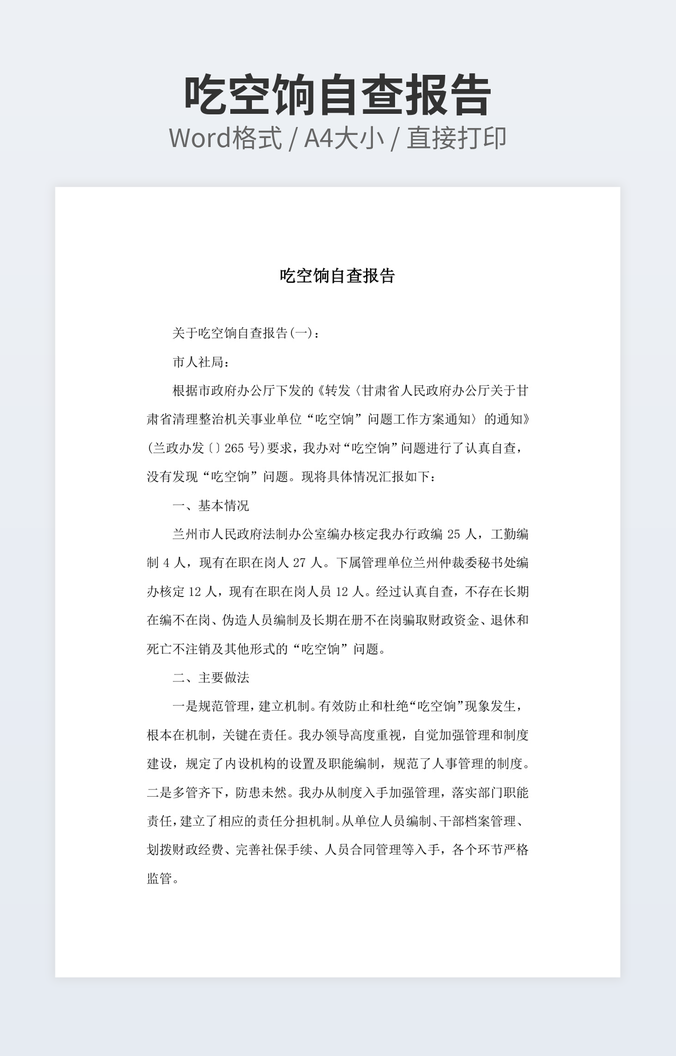 吃空饷自查报告

Word格式 / A4大小 / 直接打印

吃空饷自查报告

关于吃空饷自查报告(一)：

市人社局：

根据市政府办公厅下发的《转发〈甘肃省人民政府办公厅关于甘肃省清理整治机关事业单位“吃空饷”问题工作方案通知〉的通知》(兰政办发〔〕265号)要求，我办对“吃空饷”问题进行了认真自查，没有发现“吃空饷”问题。现将具体情况汇报如下：

一、基本情况

兰州市人民政府法制办公室编办核定我办行政编25人，工勤编制4人，现有在职在岗人27人。下属管理单位兰州仲裁委秘书处编办核定12人，现有在职在岗人员12人。经过认真自查，不存在长期在编不在岗、伪造人员编制及长期在册不在岗骗取财政资金、退休和死亡不注销及其他形式的“吃空饷”问题。

二、主要做法

一是规范管理，建立机制。有效防止和杜绝“吃空饷”现象发生，根本在机制，关键在责任。我办领导高度重视，自觉加强管理和制度建设，规定了内设机构的设置及职能编制，规范了人事管理的制度。二是多管齐下，防患未然。我办从制度入手加强管理，落实部门职能责任，建立了相应的责任分担机制。从单位人员编制、干部档案管理、划拨财政经费、完善社保手续、人员合同管理等入手，各个环节严格监管。